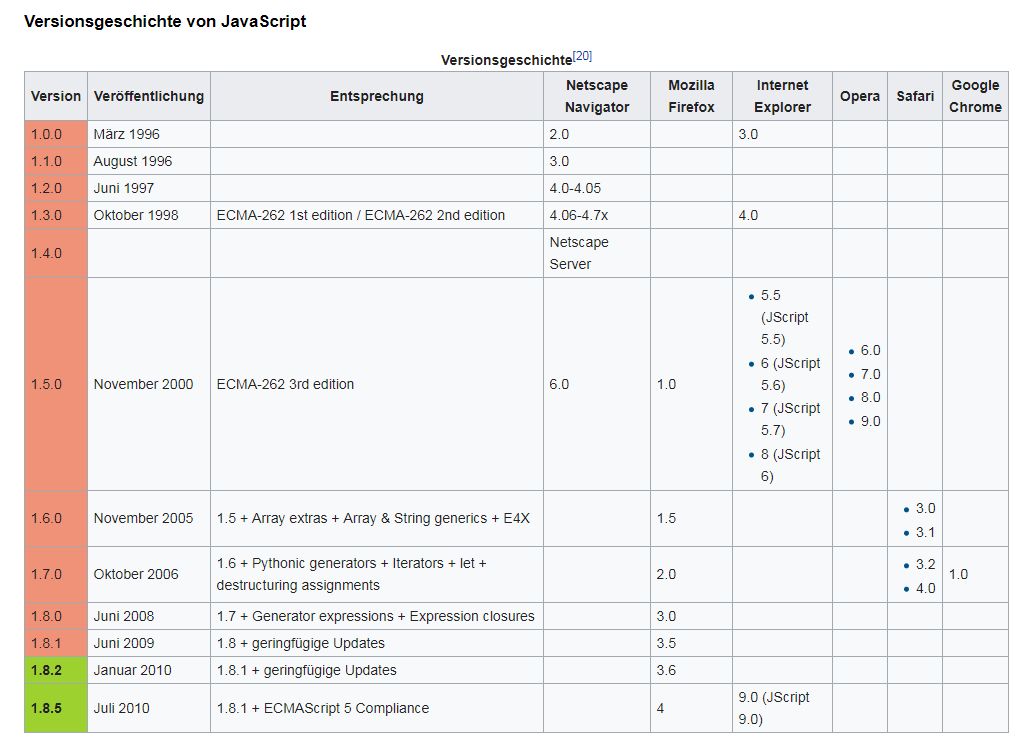 Versionsgeschichte von JavaScript

Versionsgeschichte[20]

| Version | Veröffentlichung | Entsprechung | Netscape Navigator | Mozilla Firefox | Internet Explorer | Opera | Safari | Google Chrome |
|---|---|---|---|---|---|---|---|---|
| 1.0.0 | März 1996 | | 2.0 | | 3.0 | | | |
| 1.1.0 | August 1996 | | 3.0 | | | | | |
| 1.2.0 | Juni 1997 | | 4.0-4.05 | | | | | |
| 1.3.0 | Oktober 1998 | ECMA-262 1st edition / ECMA-262 2nd edition | 4.06-4.7x | | 4.0 | | | |
| 1.4.0 | | | Netscape Server | | | | | |
| 1.5.0 | November 2000 | ECMA-262 3rd edition | 6.0 | 1.0 | • 5.5 (JScript 5.5) • 6 (JScript 5.6) • 7 (JScript 5.7) • 8 (JScript 6) | • 6.0 • 7.0 • 8.0 • 9.0 | | |
| 1.6.0 | November 2005 | 1.5 + Array extras + Array & String generics + E4X | | 1.5 | | | • 3.0 • 3.1 | |
| 1.7.0 | Oktober 2006 | 1.6 + Pythonic generators + Iterators + let + destructuring assignments | | 2.0 | | | • 3.2 • 4.0 | 1.0 |
| 1.8.0 | Juni 2008 | 1.7 + Generator expressions + Expression closures | | 3.0 | | | | |
| 1.8.1 | Juni 2009 | 1.8 + geringfügige Updates | | 3.5 | | | | |
| 1.8.2 | Januar 2010 | 1.8.1 + geringfügige Updates | | 3.6 | | | | |
| 1.8.5 | Juli 2010 | 1.8.1 + ECMAScript 5 Compliance | | 4 | 9.0 (JScript 9.0) | | | |